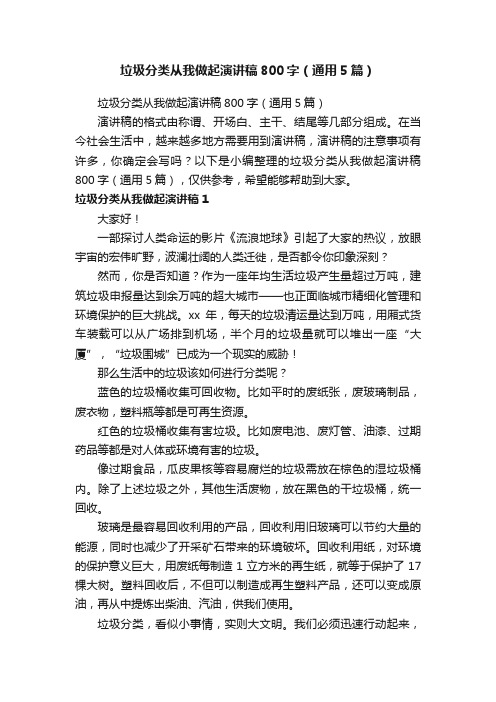 垃圾分类从我做起演讲稿800字（通用5篇）

垃圾分类从我做起演讲稿800字（通用5篇）

演讲稿的格式由称谓、开场白、主干、结尾等几部分组成。在当今社会生活中，越来越多地方需要用到演讲稿，演讲稿的注意事项有许多，你确定会写吗？以下是小编整理的垃圾分类从我做起演讲稿800字（通用5篇），仅供参考，希望能够帮助到大家。

垃圾分类从我做起演讲稿1

大家好！

一部探讨人类命运的影片《流浪地球》引起了大家的热议，放眼宇宙的宏伟旷野，波澜壮阔的人类迁徙，是否都令你印象深刻？

然而，你是否知道？作为一座年均生活垃圾产生量超过万吨，建筑垃圾申报量达到余万吨的超大城市——也正面临城市精细化管理和环境保护的巨大挑战。xx年，每天的垃圾清运量达到万吨，用厢式货车装载可以从广场排到机场，半个月的垃圾量就可以堆出一座“大厦”，“垃圾围城”已成为一个现实的威胁！

那么生活中的垃圾该如何进行分类呢？

蓝色的垃圾桶收集可回收物。比如平时的废纸张，废玻璃制品，废衣物，塑料瓶等都是可再生资源。

红色的垃圾桶收集有害垃圾。比如废电池、废灯管、油漆、过期药品等都是对人体或环境有害的垃圾。

像过期食品，瓜皮果核等容易腐烂的垃圾需放在棕色的湿垃圾桶内。除了上述垃圾之外，其他生活废物，放在黑色的干垃圾桶，统一回收。

玻璃是最容易回收利用的产品，回收利用旧玻璃可以节约大量的能源，同时也减少了开采矿石带来的环境破坏。回收利用纸，对环境的保护意义巨大，用废纸每制造1立方米的再生纸，就等于保护了17棵大树。塑料回收后，不但可以制造成再生塑料产品，还可以变成原油，再从中提炼出柴油、汽油，供我们使用。

垃圾分类，看似小事情，实则大文明。我们必须迅速行动起来，